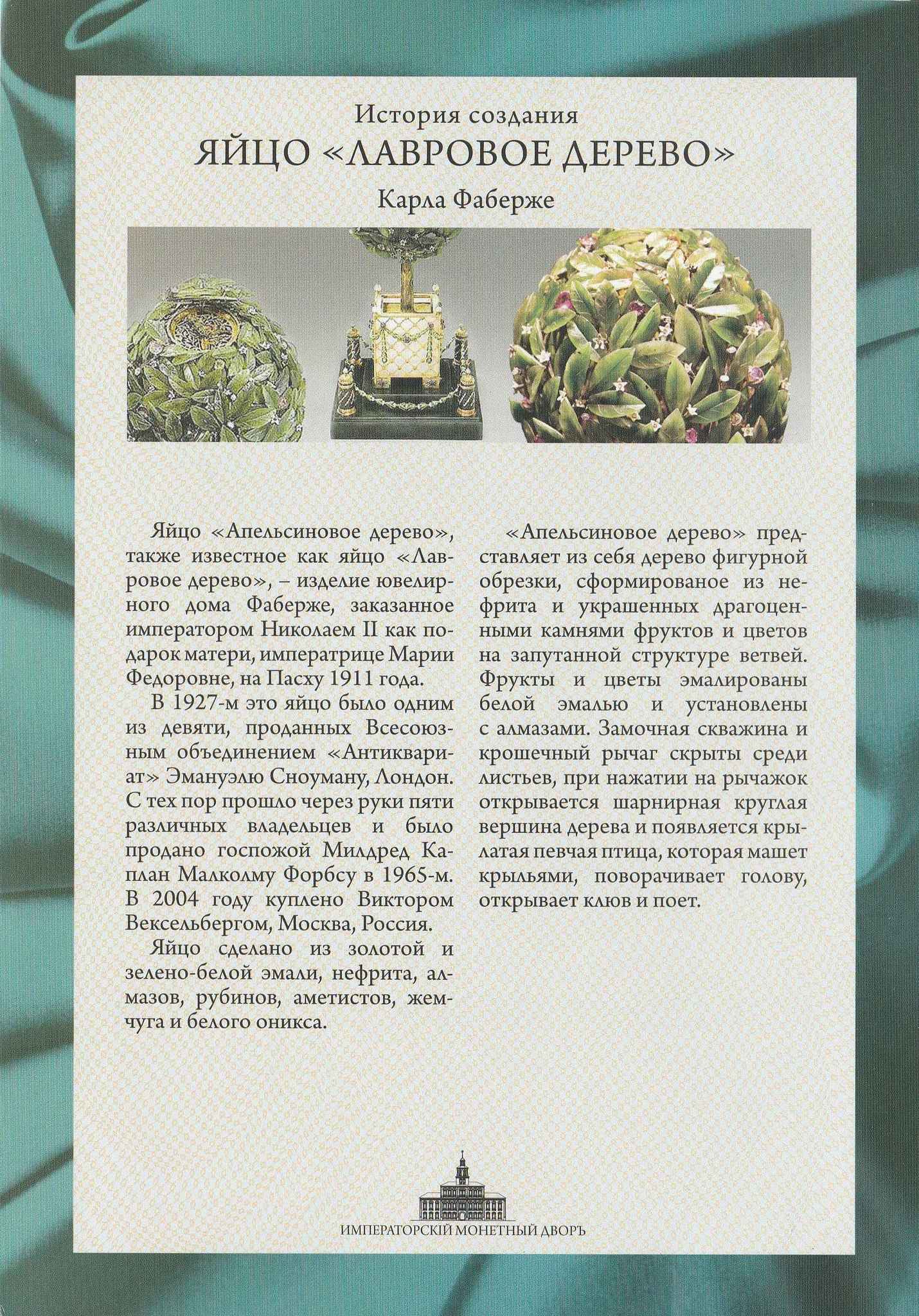 История создания
ЯЙЦО «ЛАВРОВОЕ ДЕРЕВО»
Карла Фаберже

Яйцо «Апельсиновое дерево», также известное как яйцо «Лавровое дерево», – изделие ювелирного дома Фаберже, заказанное императором Николаем II как подарок матери, императрице Марии Федоровне, на Пасху 1911 года.

В 1927-м это яйцо было одним из девяти, проданных Всесоюзным объединением «Антиквариат» Эмануэлю Сноуману, Лондон. С тех пор прошло через руки пяти различных владельцев и было продано госпожой Милдред Каплан Малколму Форбсу в 1965-м. В 2004 году куплено Виктором Вексельбергом, Москва, Россия.

Яйцо сделано из золотой и зелено-белой эмали, нефрита, алмазов, рубинов, аметистов, жемчуга и белого оникса.

«Апельсиновое дерево» представляет из себя дерево фигурной обрезки, сформированое из нефрита и украшенных драгоценными камнями фруктов и цветов на запутанной структуре ветвей. Фрукты и цветы эмалированы белой эмалью и установлены с алмазами. Замочная скважина и крошечный рычаг скрыты среди листьев, при нажатии на рычажок открывается шарнирная круглая вершина дерева и появляется крылатая певчая птица, которая машет крыльями, поворачивает голову, открывает клюв и поет.

ИМПЕРАТОРСКІЙ МОНЕТНЫЙ ДВОРЪ